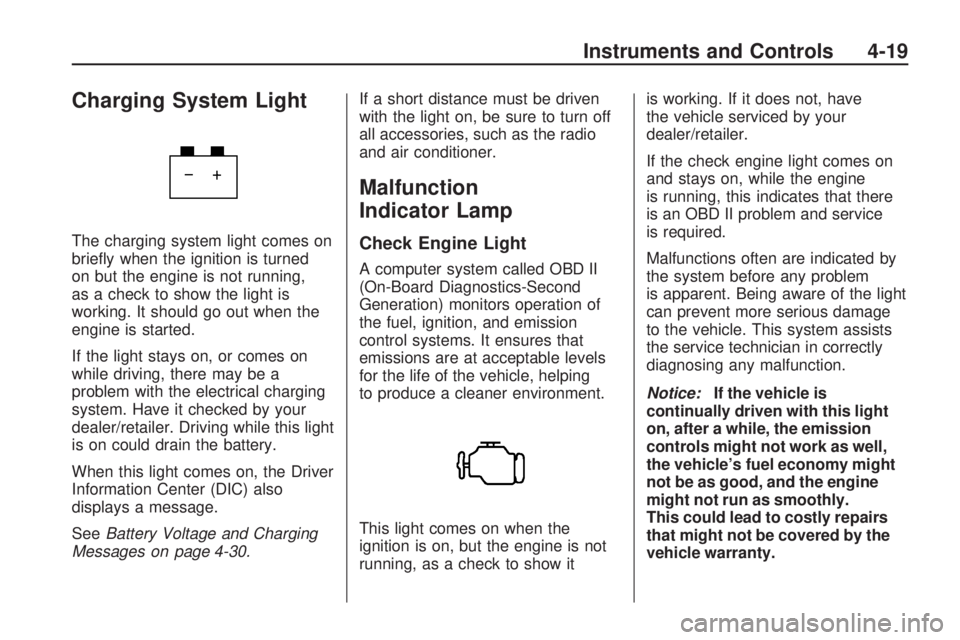 Instruments and Controls 4-19

Charging System Light

− +

The charging system light comes on briefly when the ignition is turned on but the engine is not running, as a check to show the light is working. It should go out when the engine is started.

If the light stays on, or comes on while driving, there may be a problem with the electrical charging system. Have it checked by your dealer/retailer. Driving while this light is on could drain the battery.

When this light comes on, the Driver Information Center (DIC) also displays a message.

See Battery Voltage and Charging Messages on page 4-30.

If a short distance must be driven with the light on, be sure to turn off all accessories, such as the radio and air conditioner.

Malfunction Indicator Lamp

Check Engine Light

A computer system called OBD II (On-Board Diagnostics-Second Generation) monitors operation of the fuel, ignition, and emission control systems. It ensures that emissions are at acceptable levels for the life of the vehicle, helping to produce a cleaner environment.

This light comes on when the ignition is on, but the engine is not running, as a check to show it is working. If it does not, have the vehicle serviced by your dealer/retailer.

If the check engine light comes on and stays on, while the engine is running, this indicates that there is an OBD II problem and service is required.

Malfunctions often are indicated by the system before any problem is apparent. Being aware of the light can prevent more serious damage to the vehicle. This system assists the service technician in correctly diagnosing any malfunction.

Notice: If the vehicle is continually driven with this light on, after a while, the emission controls might not work as well, the vehicle's fuel economy might not be as good, and the engine might not run as smoothly. This could lead to costly repairs that might not be covered by the vehicle warranty.

carmanualsonline.info